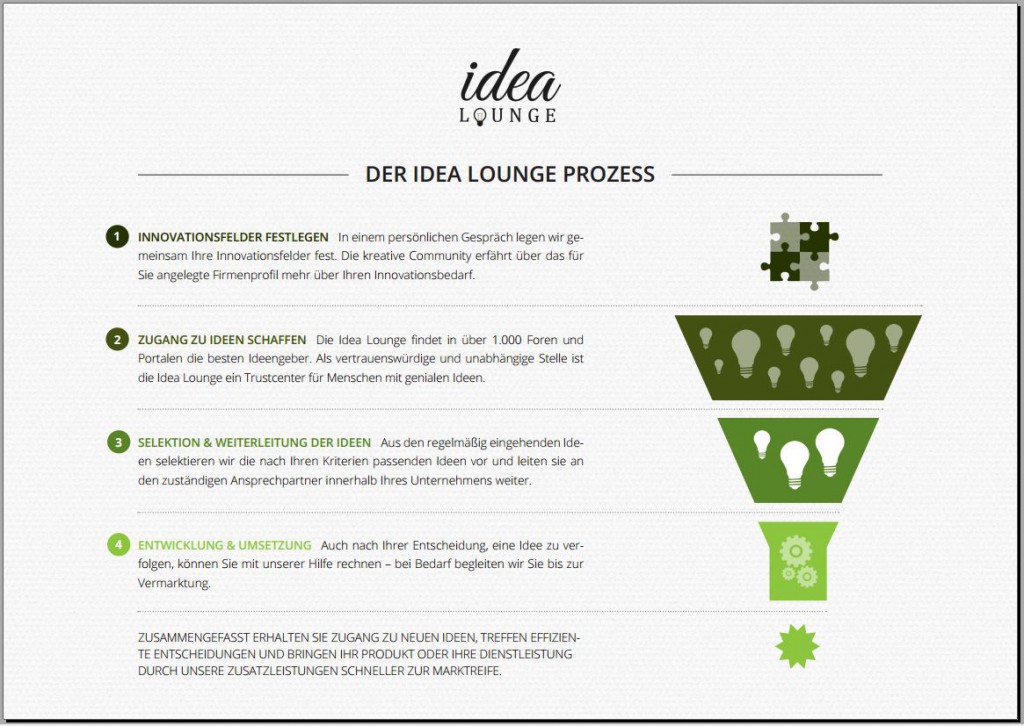 idea
LOUNGE

DER IDEA LOUNGE PROZESS

1 INNOVATIONSFELDER FESTLEGEN In einem persönlichen Gespräch legen wir gemeinsam Ihre Innovationsfelder fest. Die kreative Community erfährt über das für Sie angelegte Firmenprofil mehr über Ihren Innovationsbedarf.

2 ZUGANG ZU IDEEN SCHAFFEN Die Idea Lounge findet in über 1.000 Foren und Portalen die besten Ideengeber. Als vertrauenswürdige und unabhängige Stelle ist die Idea Lounge ein Trustcenter für Menschen mit genialen Ideen.

3 SELEKTION & WEITERLEITUNG DER IDEEN Aus den regelmäßig eingehenden Ideen selektieren wir die nach Ihren Kriterien passenden Ideen vor und leiten sie an den zuständigen Ansprechpartner innerhalb Ihres Unternehmens weiter.

4 ENTWICKLUNG & UMSETZUNG Auch nach Ihrer Entscheidung, eine Idee zu verfolgen, können Sie mit unserer Hilfe rechnen – bei Bedarf begleiten wir Sie bis zur Vermarktung.

ZUSAMMENGEFASST ERHALTEN SIE ZUGANG ZU NEUEN IDEEN, TREFFEN EFFIZIENTE ENTSCHEIDUNGEN UND BRINGEN IHR PRODUKT ODER IHRE DIENSTLEISTUNG DURCH UNSERE ZUSATZLEISTUNGEN SCHNELLER ZUR MARKTREIFE.